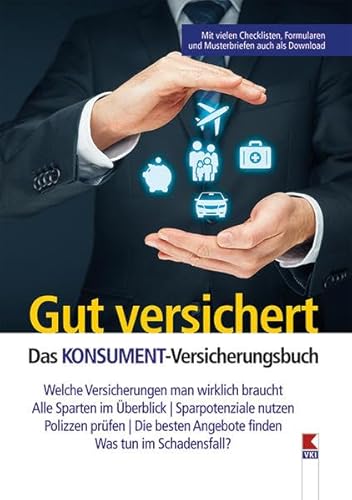 Mit vielen Checklisten, Formularen und Musterbriefen auch als Download

Gut versichert

Das KONSUMENT-Versicherungsbuch

Welche Versicherungen man wirklich braucht
Alle Sparten im Überblick | Sparpotenziale nutzen
Polizzen prüfen | Die besten Angebote finden
Was tun im Schadensfall?

VKI